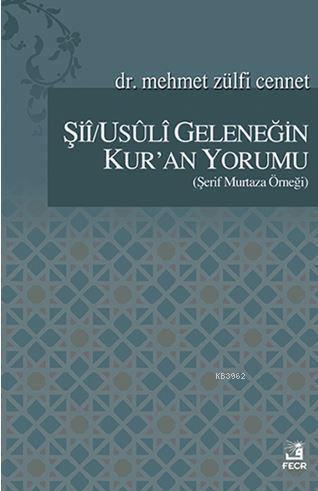 dr. mehmet zülfi cennet

ŞİÎ/USÛLÎ GELENEĞİN KUR'AN YORUMU
(Şerif Murtaza Örneği)

KB3962

FECR